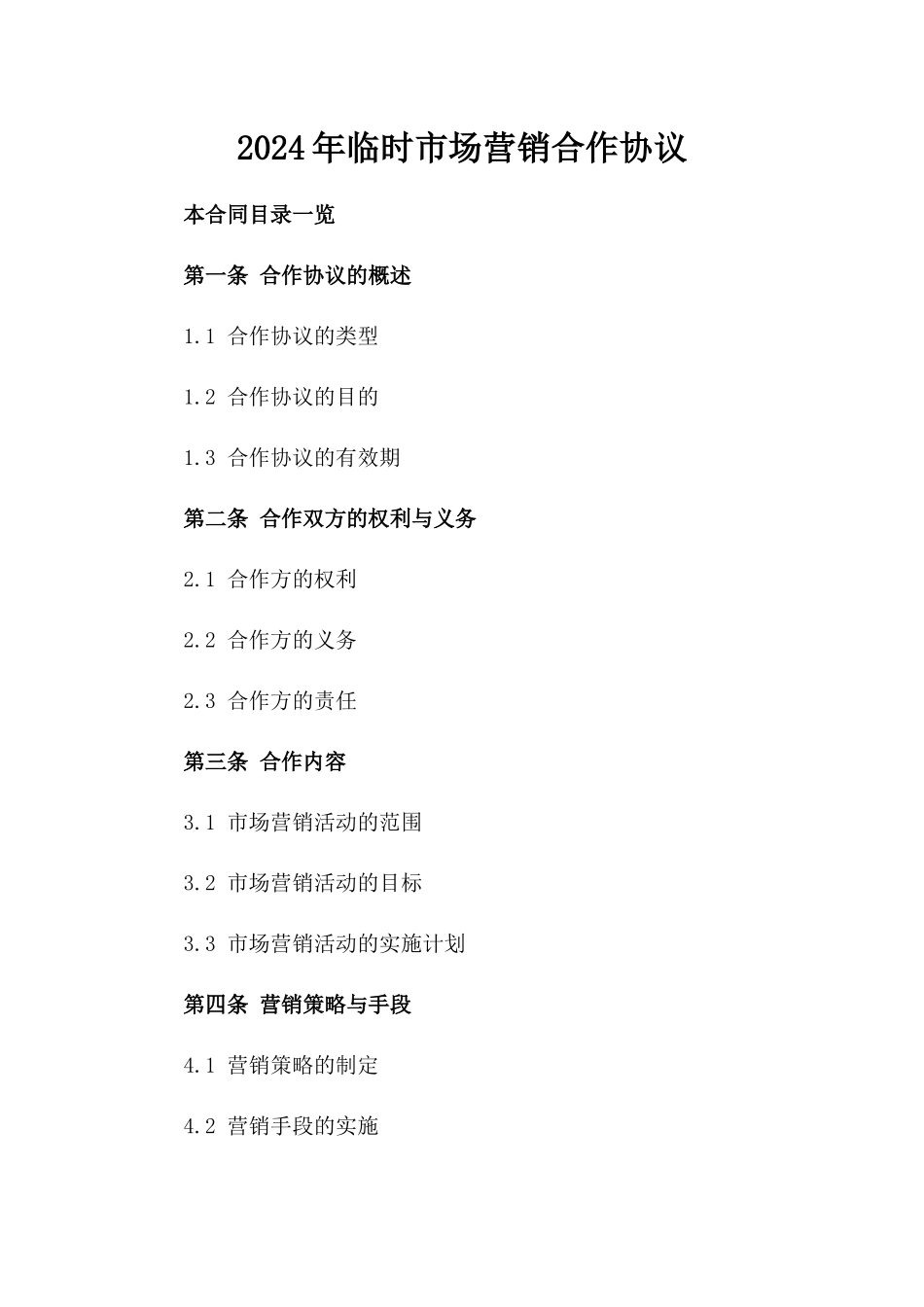 2024年临时市场营销合作协议

本合同目录一览

第一条 合作协议的概述

1.1 合作协议的类型

1.2 合作协议的目的

1.3 合作协议的有效期

第二条 合作双方的权利与义务

2.1 合作方的权利

2.2 合作方的义务

2.3 合作方的责任

第三条 合作内容

3.1 市场营销活动的范围

3.2 市场营销活动的目标

3.3 市场营销活动的实施计划

第四条 营销策略与手段

4.1 营销策略的制定

4.2 营销手段的实施